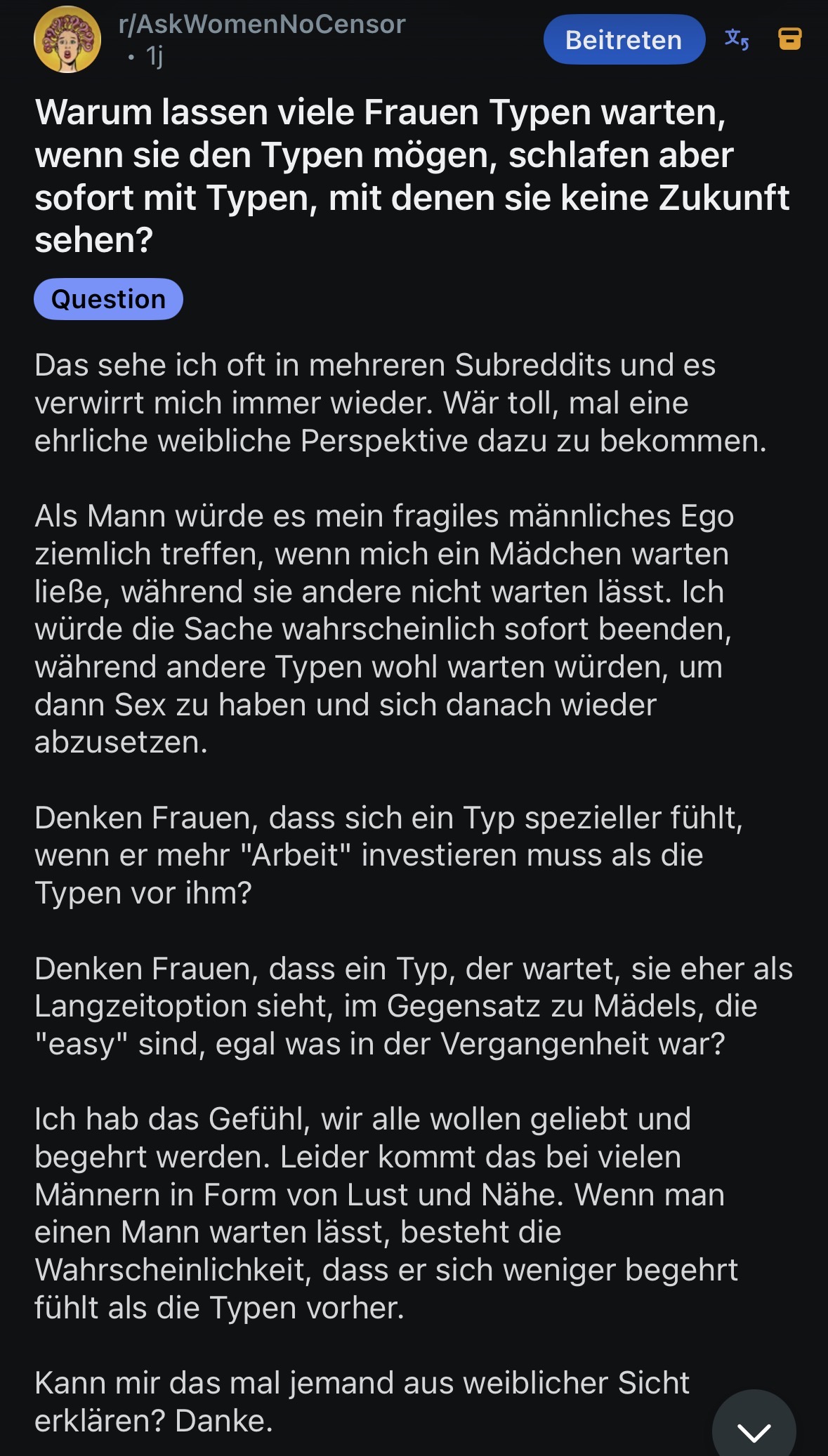 r/AskWomenNoCensor
• 1j

Beitreten

Warum lassen viele Frauen Typen warten, wenn sie den Typen mögen, schlafen aber sofort mit Typen, mit denen sie keine Zukunft sehen?

Question

Das sehe ich oft in mehreren Subreddits und es verwirrt mich immer wieder. Wär toll, mal eine ehrliche weibliche Perspektive dazu zu bekommen.

Als Mann würde es mein fragiles männliches Ego ziemlich treffen, wenn mich ein Mädchen warten ließe, während sie andere nicht warten lässt. Ich würde die Sache wahrscheinlich sofort beenden, während andere Typen wohl warten würden, um dann Sex zu haben und sich danach wieder abzusetzen.

Denken Frauen, dass sich ein Typ spezieller fühlt, wenn er mehr "Arbeit" investieren muss als die Typen vor ihm?

Denken Frauen, dass ein Typ, der wartet, sie eher als Langzeitoption sieht, im Gegensatz zu Mädels, die "easy" sind, egal was in der Vergangenheit war?

Ich hab das Gefühl, wir alle wollen geliebt und begehrt werden. Leider kommt das bei vielen Männern in Form von Lust und Nähe. Wenn man einen Mann warten lässt, besteht die Wahrscheinlichkeit, dass er sich weniger begehrt fühlt als die Typen vorher.

Kann mir das mal jemand aus weiblicher Sicht erklären? Danke.